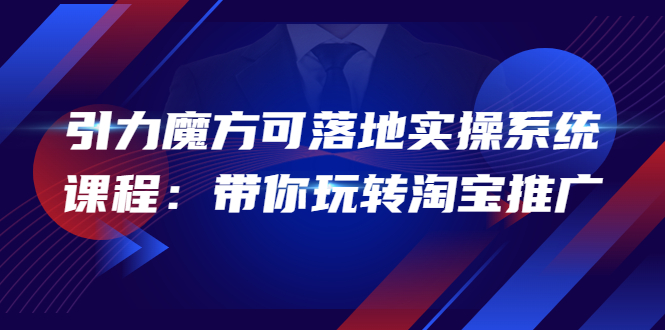 引力魔方可落地实操系统课程：带你玩转淘宝推广